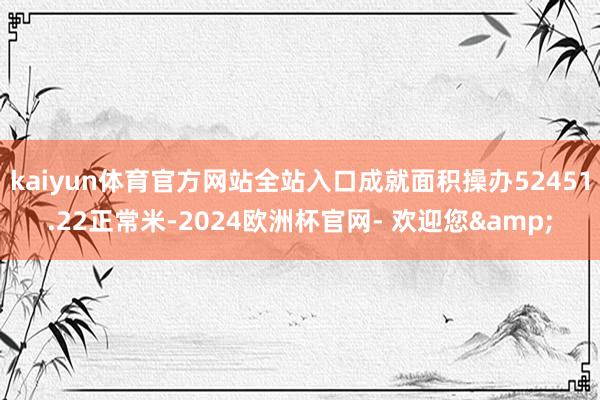 kaiyun体育官方网站全站入口成就面积操办52451.22正常米-2024欧洲杯官网- 欢迎您&amp;